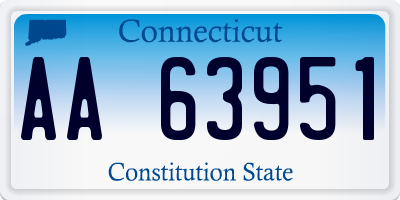 Connecticut

AA 63951

Constitution State